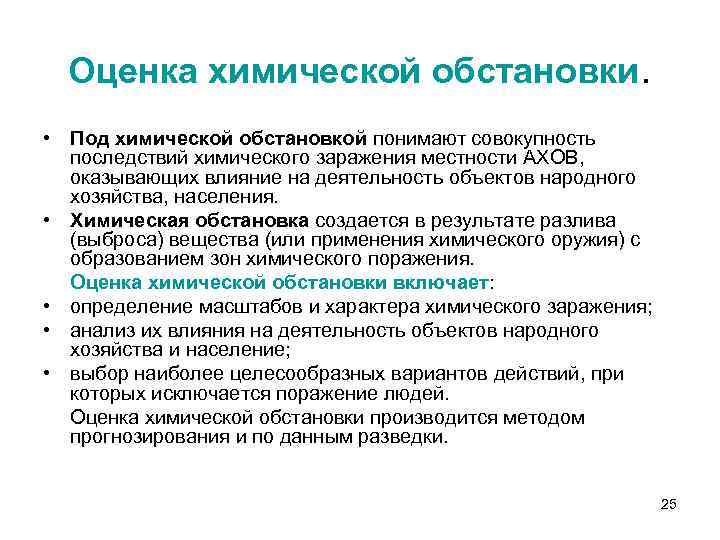 Оценка химической обстановки.

• Под химической обстановкой понимают совокупность последствий химического заражения местности АХОВ, оказывающих влияние на деятельность объектов народного хозяйства, населения.

• Химическая обстановка создается в результате разлива (выброса) вещества (или применения химического оружия) с образованием зон химического поражения.

Оценка химической обстановки включает:

• определение масштабов и характера химического заражения;

• анализ их влияния на деятельность объектов народного хозяйства и население;

• выбор наиболее целесообразных вариантов действий, при которых исключается поражение людей.

Оценка химической обстановки производится методом прогнозирования и по данным разведки.

25